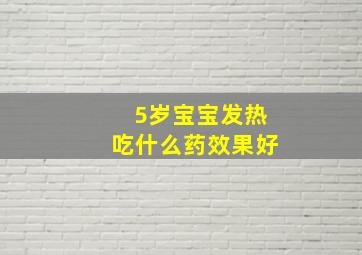 5岁宝宝发热
吃什么药效果好